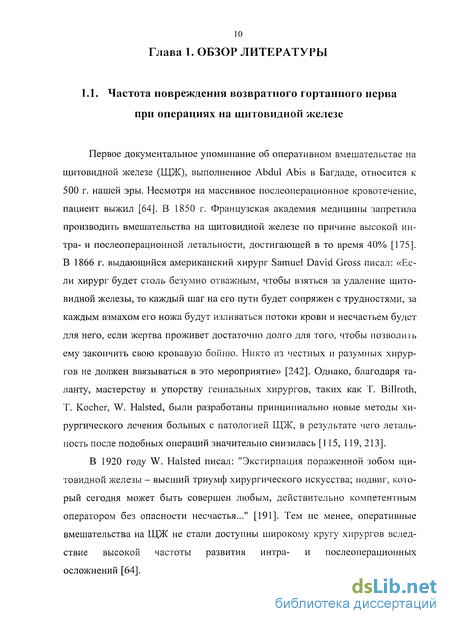 10

Глава 1. ОБЗОР ЛИТЕРАТУРЫ

1.1. Частота повреждения возвратного гортанного нерва при операциях на щитовидной железе

Первое документальное упоминание об оперативном вмешательстве на щитовидной железе (ЩЖ), выполненное Abdul Abis в Багдаде, относится к 500 г. нашей эры. Несмотря на массивное послеоперационное кровотечение, пациент выжил [64]. В 1850 г. Французская академия медицины запретила производить вмешательства на щитовидной железе по причине высокой интра- и послеоперационной летальности, достигающей в то время 40% [175]. В 1866 г. выдающийся американский хирург Samuel David Gross писал: «Если хирург будет столь безумно отважным, чтобы взяться за удаление щитовидной железы, то каждый шаг на его пути будет сопряжен с трудностями, за каждым взмахом его ножа будут изливаться потоки крови и несчастьем будет для него, если жертва проживет достаточно долго для того, чтобы позволить ему закончить свою кровавую бойню. Никто из честных и разумных хирургов не должен ввязываться в это мероприятие» [242]. Однако, благодаря таланту, мастерству и упорству гениальных хирургов, таких как T. Billroth, T. Kocher, W. Halsted, были разработаны принципиально новые методы хирургического лечения больных с патологией ЩЖ, в результате чего летальность после подобных операций значительно снизилась [115, 119, 213].

В 1920 году W. Halsted писал: "Экстирпация пораженной зобом щитовидной железы – высший триумф хирургического искусства; подвиг, который сегодня может быть совершен любым, действительно компетентным оператором без опасности несчастья..." [191]. Тем не менее, оперативные вмешательства на ЩЖ не стали доступны широкому кругу хирургов вследствие высокой частоты развития интра- и послеоперационных осложнений [64].

dsLib.net
библиотека диссертаций